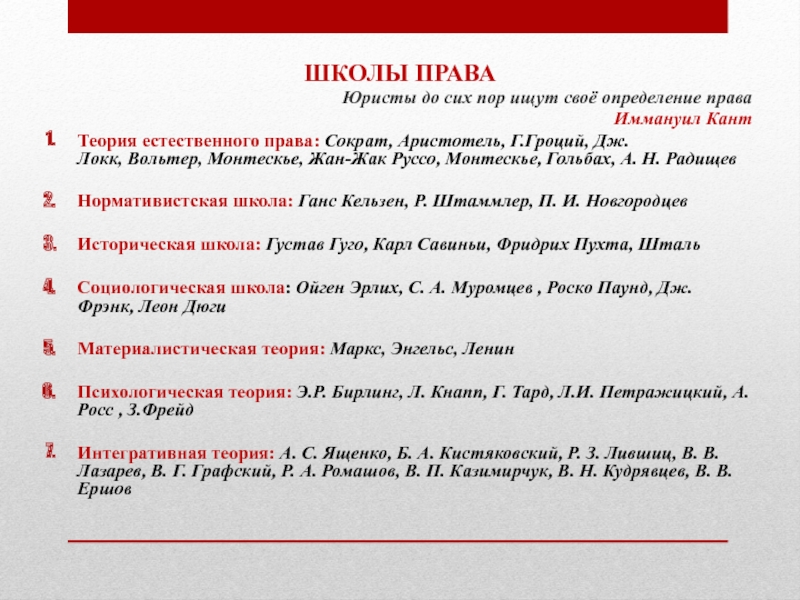 ШКОЛЫ ПРАВА

Юристы до сих пор ищут своё определение права
Иммануил Кант

1. Теория естественного права: Сократ, Аристотель, Г.Гроций, Дж. Локк, Вольтер, Монтескье, Жан-Жак Руссо, Монтескье, Гольбах, А. Н. Радищев

2. Нормативистская школа: Ганс Кельзен, Р. Штаммлер, П. И. Новгородцев

3. Историческая школа: Густав Гуго, Карл Савиньи, Фридрих Пухта, Шталь

4. Социологическая школа: Ойген Эрлих, С. А. Муромцев , Роско Паунд, Дж. Фрэнк, Леон Дюги

5. Материалистическая теория: Маркс, Энгельс, Ленин

6. Психологическая теория: Э.Р. Бирлинг, Л. Кнапп, Г. Тард, Л.И. Петражицкий, А. Росс , З.Фрейд

7. Интегративная теория: А. С. Ященко, Б. А. Кистяковский, Р. З. Лившиц, В. В. Лазарев, В. Г. Графский, Р. А. Ромашов, В. П. Казимирчук, В. Н. Кудрявцев, В. В. Ершов